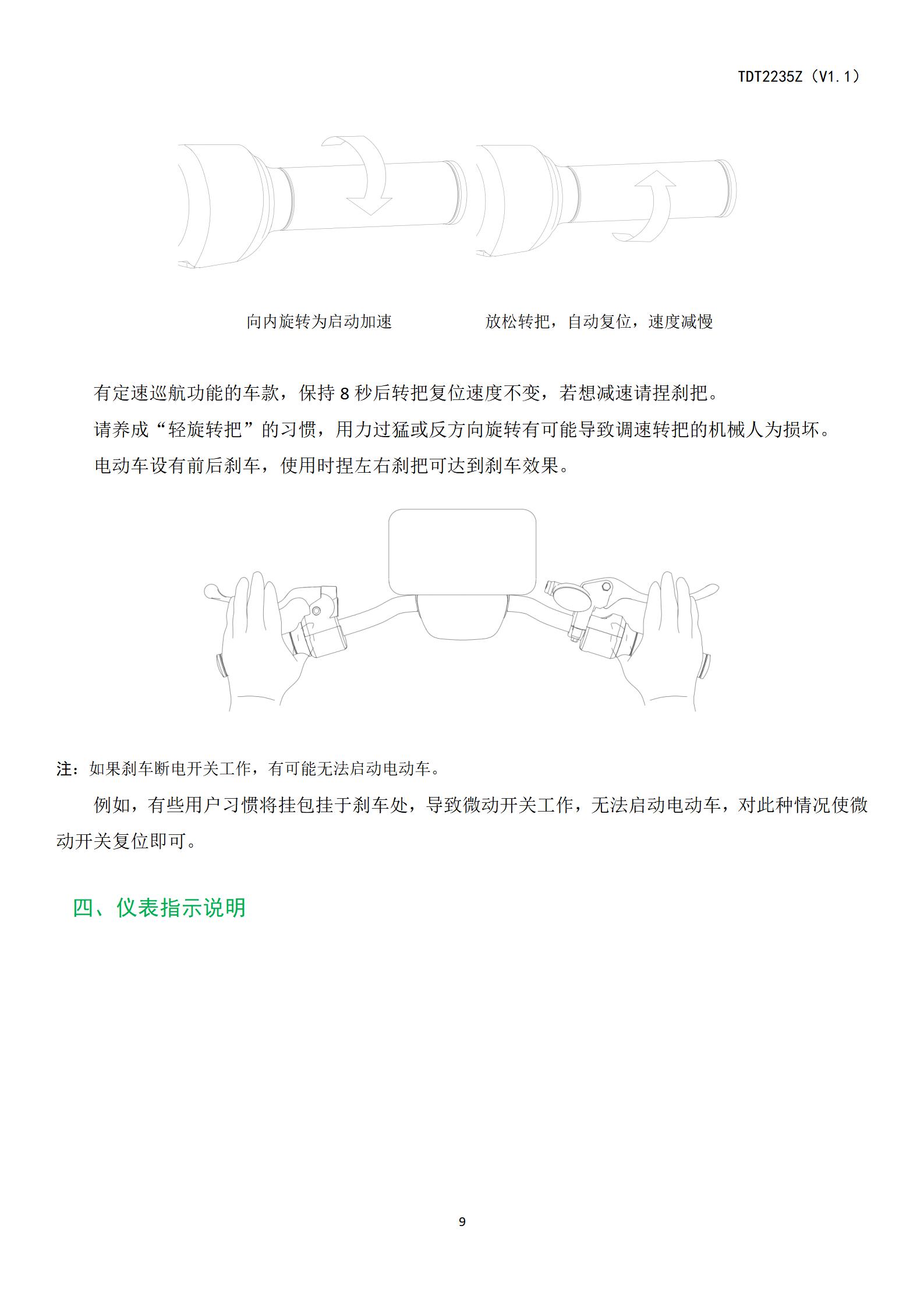 TDT2235Z（V1.1）

向内旋转为启动加速

放松转把，自动复位，速度减慢

有定速巡航功能的车款，保持 8 秒后转把复位速度不变，若想减速请捏刹把。

请养成“轻旋转把”的习惯，用力过猛或反方向旋转有可能导致调速转把的机械人为损坏。

电动车设有前后刹车，使用时捏左右刹把可达到刹车效果。

注：如果刹车断电开关工作，有可能无法启动电动车。

例如，有些用户习惯将挂包挂于刹车处，导致微动开关工作，无法启动电动车，对此种情况使微动开关复位即可。

四、仪表指示说明

9